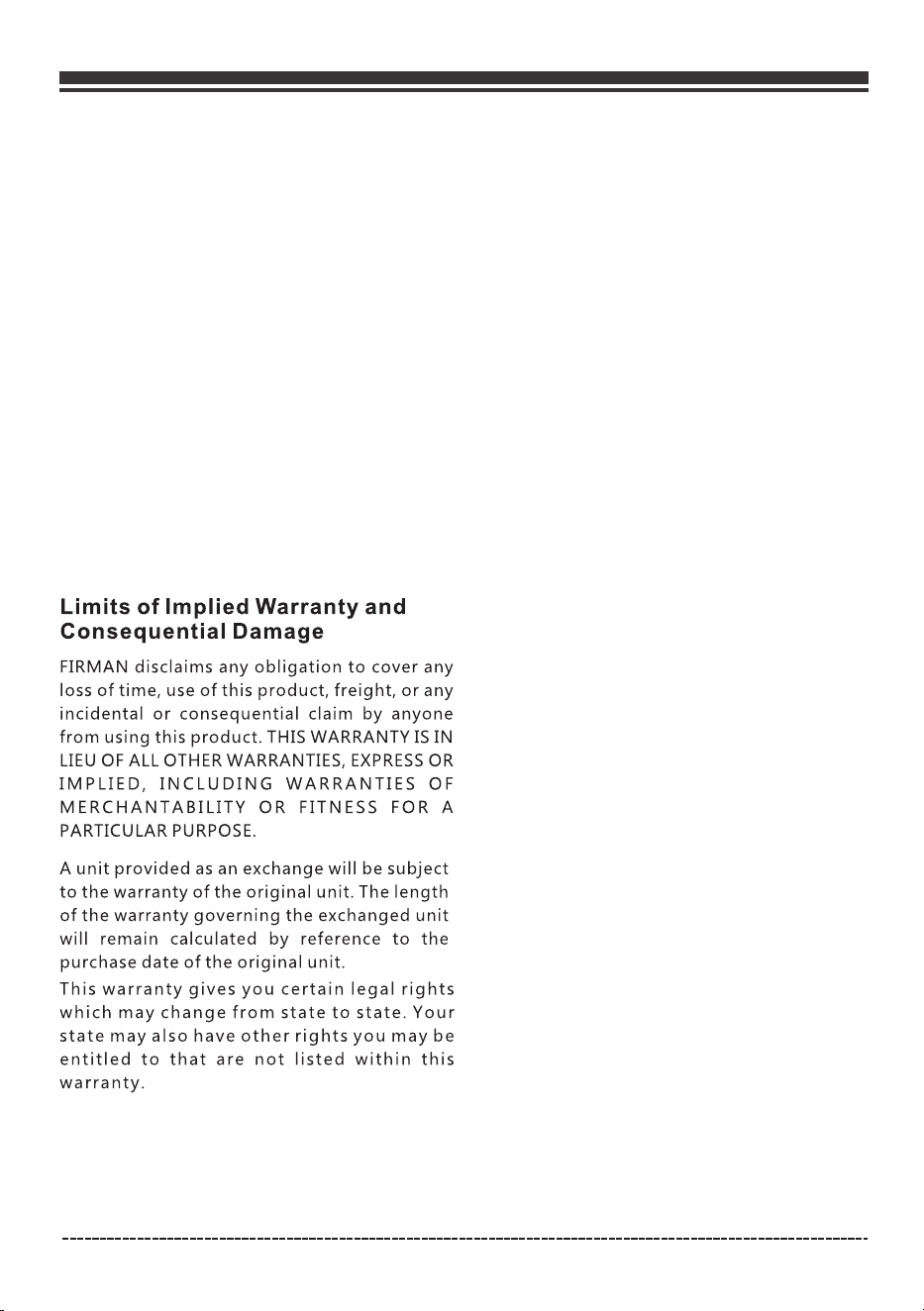 Limits of Implied Warranty and Consequential Damage

FIRMAN disclaims any obligation to cover any loss of time, use of this product, freight, or any incidental or consequential claim by anyone from using this product. THIS WARRANTY IS IN LIEU OF ALL OTHER WARRANTIES, EXPRESS OR IMPLIED, INCLUDING WARRANTIES OF MERCHANTABILITY OR FITNESS FOR A PARTICULAR PURPOSE.

A unit provided as an exchange will be subject to the warranty of the original unit. The length of the warranty governing the exchanged unit will remain calculated by reference to the purchase date of the original unit.

This warranty gives you certain legal rights which may change from state to state. Your state may also have other rights you may be entitled to that are not listed within this warranty.